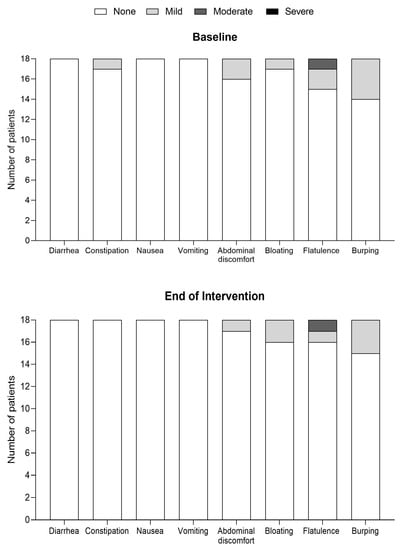 None Mild Moderate Severe

Baseline

Number of patients

18
16
14
12
10
8
6
4
2
0

Diarrhea Constipation Nausea Vomiting Abdominal discomfort Bloating Flatulence Burping

End of Intervention

Number of patients

18
16
14
12
10
8
6
4
2
0

Diarrhea Constipation Nausea Vomiting Abdominal discomfort Bloating Flatulence Burping